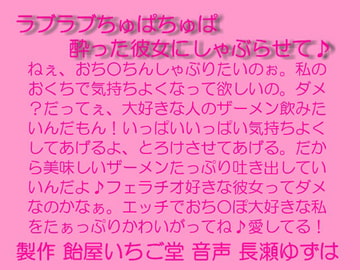 ラブラブちゅぱちゅぱ
酔った彼女にしゃぶらせて♪

ねぇ、おち〇ちんしゃぶりたいのぉ。私のおくちで気持ちよくなって欲しいの。ダメ？だってぇ、大好きな人のザーメン飲みたいんだもん！いっぱいいっぱい気持ちよくしてあげるよ、とろけさせてあげる。だから美味しいザーメンたっぷり吐き出していいんだよ♪フェラチオ好きな彼女ってダメなのかなぁ。エッチでおち〇ぽ大好きな私をたぁっぷりかわいがってね♪愛してる！

製作 飴屋いちご堂 音声 長瀬ゆずは